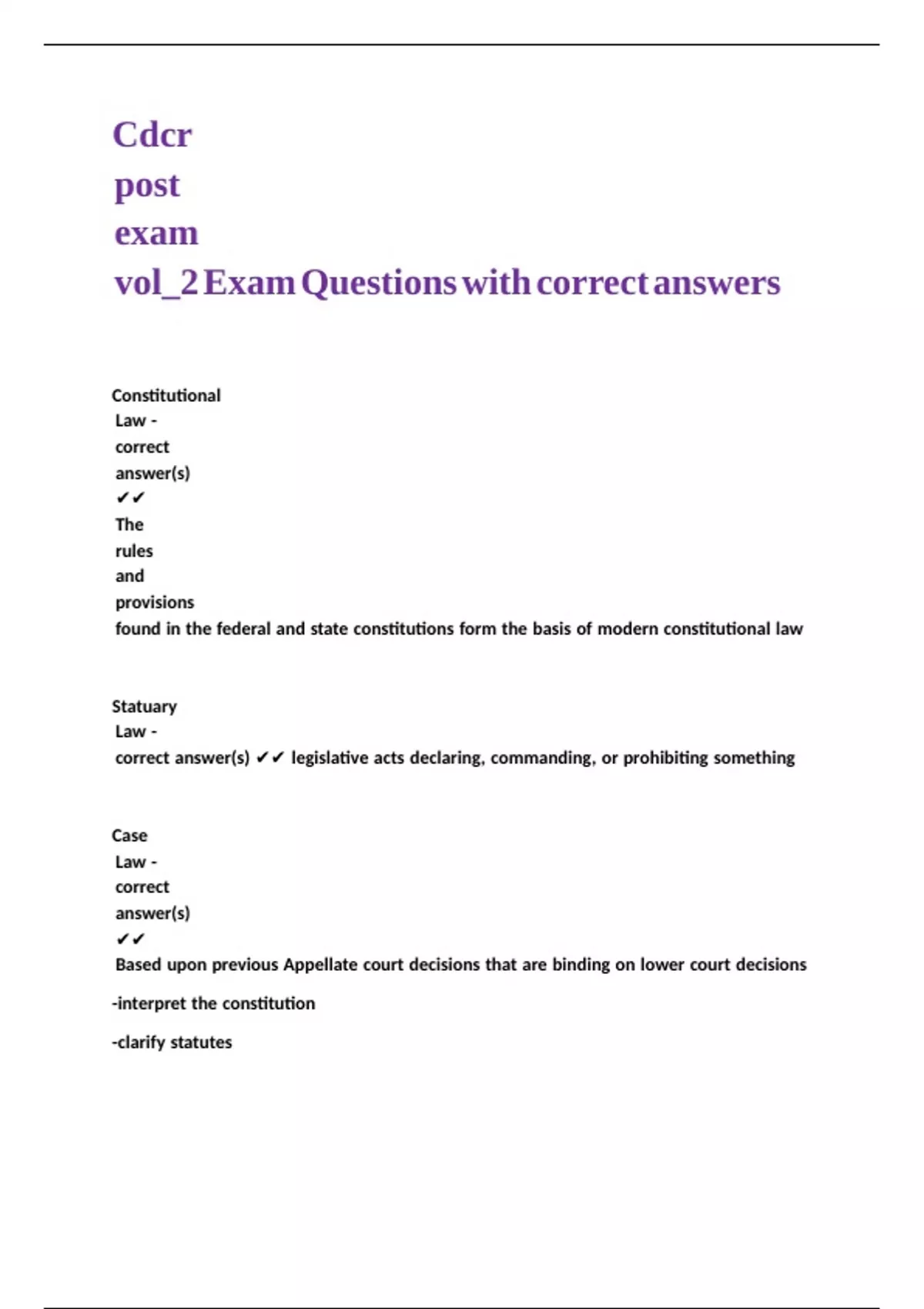 Cdcr post exam vol_2 Exam Questions with correct answers

Constitutional Law - correct answer(s) ✔✔ The rules and provisions found in the federal and state constitutions form the basis of modern constitutional law

Statuary Law - correct answer(s) ✔✔ legislative acts declaring, commanding, or prohibiting something

Case Law - correct answer(s) ✔✔ Based upon previous Appellate court decisions that are binding on lower court decisions

-interpret the constitution

-clarify statutes